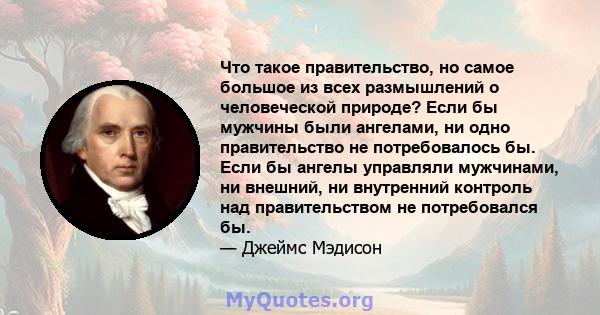 Что такое правительство, но самое большое из всех размышлений о человеческой природе? Если бы мужчины были ангелами, ни одно правительство не потребовалось бы. Если бы ангелы управляли мужчинами, ни внешний, ни внутренний контроль над правительством не потребовался бы.
— Джеймс Мэдисон

MyQuotes.org